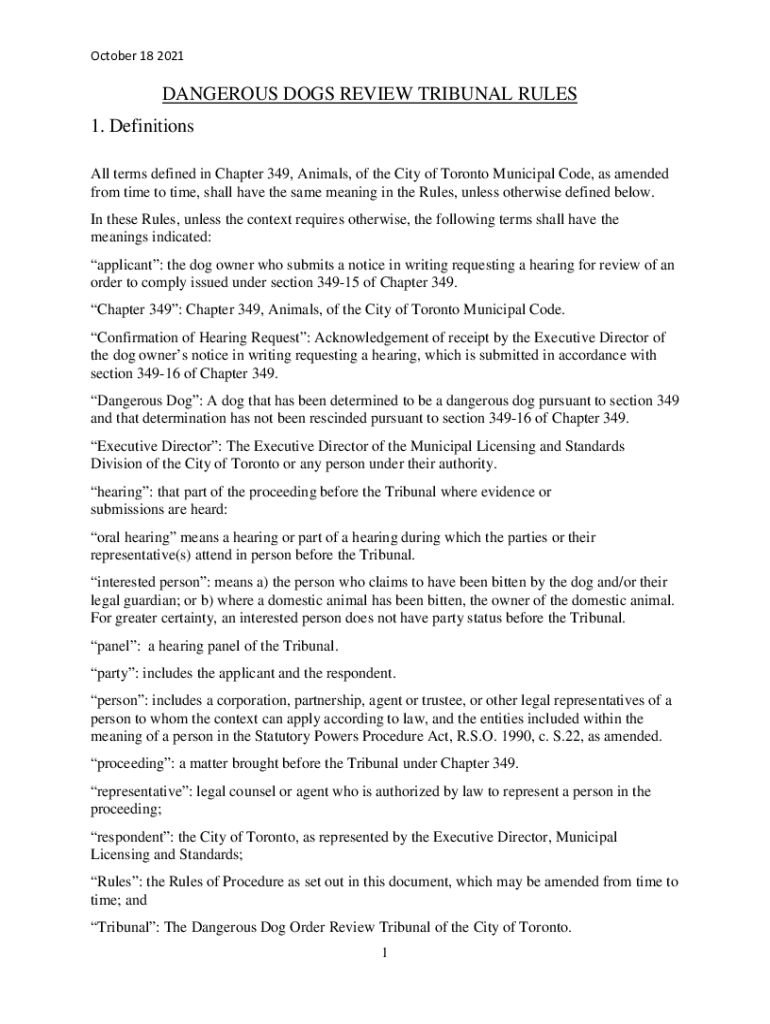 October 18 2021

DANGEROUS DOGS REVIEW TRIBUNAL RULES

1. Definitions

All terms defined in Chapter 349, Animals, of the City of Toronto Municipal Code, as amended from time to time, shall have the same meaning in the Rules, unless otherwise defined below.

In these Rules, unless the context requires otherwise, the following terms shall have the meanings indicated:

“applicant”: the dog owner who submits a notice in writing requesting a hearing for review of an order to comply issued under section 349-15 of Chapter 349.

“Chapter 349”: Chapter 349, Animals, of the City of Toronto Municipal Code.

“Confirmation of Hearing Request”: Acknowledgement of receipt by the Executive Director of the dog owner’s notice in writing requesting a hearing, which is submitted in accordance with section 349-16 of Chapter 349.

“Dangerous Dog”: A dog that has been determined to be a dangerous dog pursuant to section 349 and that determination has not been rescinded pursuant to section 349-16 of Chapter 349.

“Executive Director”: The Executive Director of the Municipal Licensing and Standards Division of the City of Toronto or any person under their authority.

“hearing”: that part of the proceeding before the Tribunal where evidence or submissions are heard:

“oral hearing” means a hearing or part of a hearing during which the parties or their representative(s) attend in person before the Tribunal.

“interested person”: means a) the person who claims to have been bitten by the dog and/or their legal guardian; or b) where a domestic animal has been bitten, the owner of the domestic animal. For greater certainty, an interested person does not have party status before the Tribunal.

“panel”: a hearing panel of the Tribunal.

“party”: includes the applicant and the respondent.

“person”: includes a corporation, partnership, agent or trustee, or other legal representatives of a person to whom the context can apply according to law, and the entities included within the meaning of a person in the Statutory Powers Procedure Act, R.S.O. 1990, c. S.22, as amended.

“proceeding”: a matter brought before the Tribunal under Chapter 349.

“representative”: legal counsel or agent who is authorized by law to represent a person in the proceeding;

“respondent”: the City of Toronto, as represented by the Executive Director, Municipal Licensing and Standards;

“Rules”: the Rules of Procedure as set out in this document, which may be amended from time to time; and

“Tribunal”: The Dangerous Dog Order Review Tribunal of the City of Toronto.

1